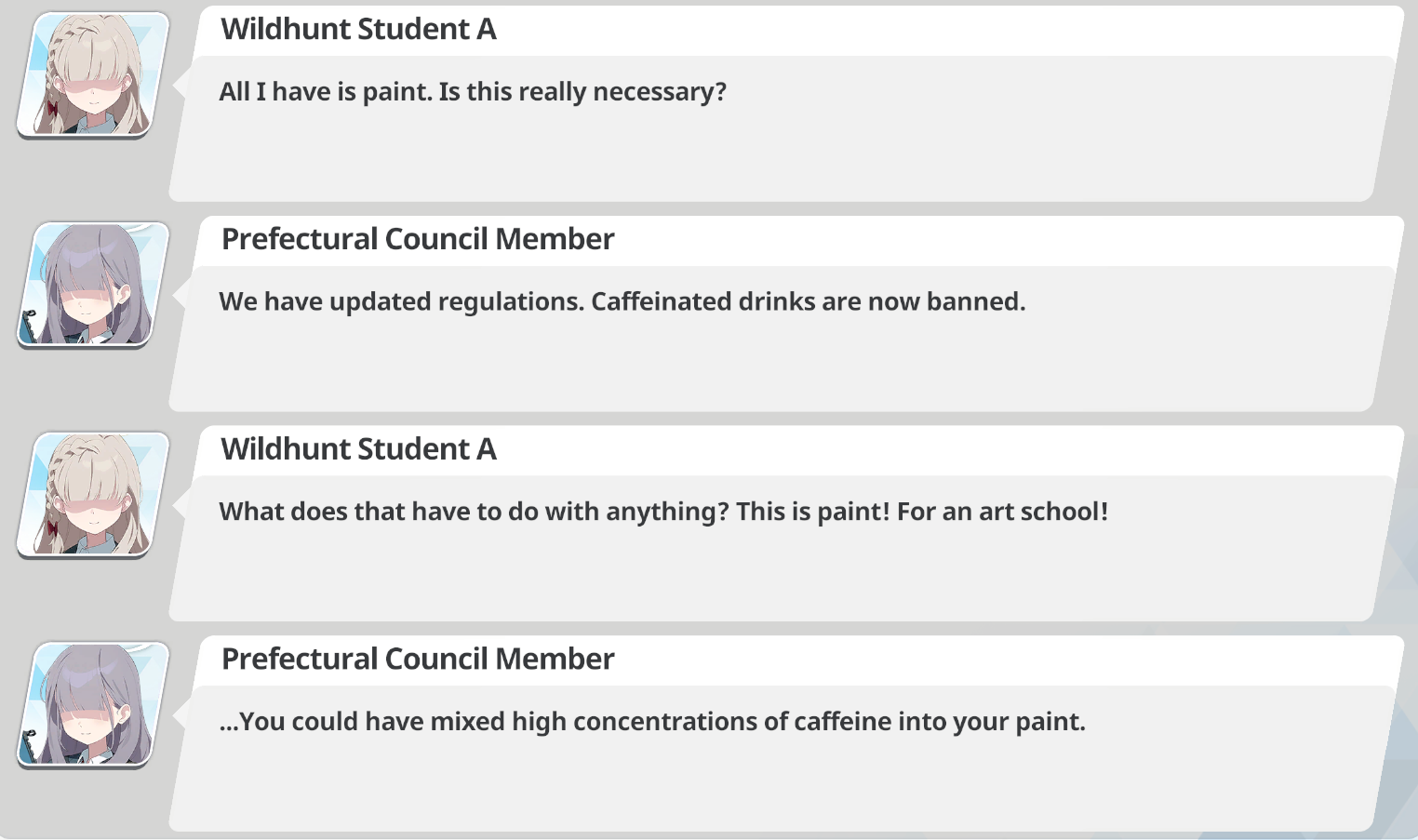 Wildhunt Student A

All I have is paint. Is this really necessary?

Prefectural Council Member

We have updated regulations. Caffeinated drinks are now banned.

Wildhunt Student A

What does that have to do with anything? This is paint! For an art school!

Prefectural Council Member

...You could have mixed high concentrations of caffeine into your paint.